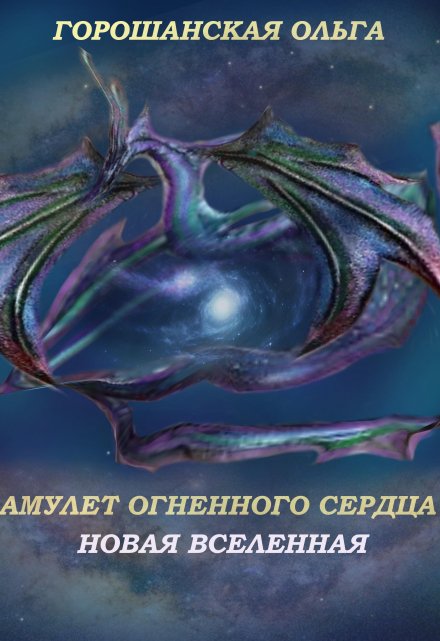 ГОРОШАНСКАЯ ОЛЬГА

АМУЛЕТ ОГНЕННОГО СЕРДЦА
НОВАЯ ВСЕЛЕННАЯ